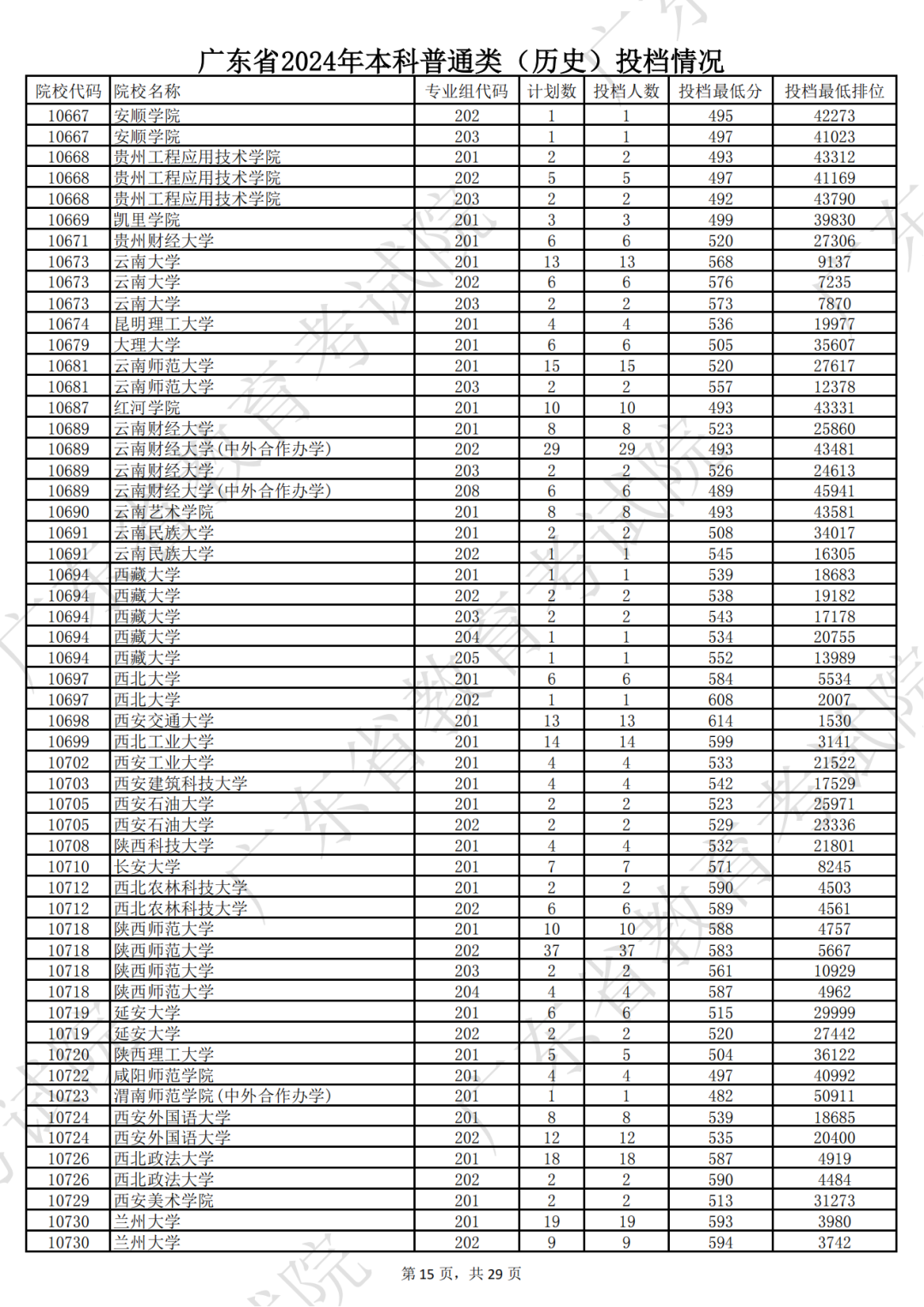 广东省2024年本科普通类（历史）投档情况

| 院校代码 | 院校名称 | 专业组代码 | 计划数 | 投档人数 | 投档最低分 | 投档最低排位 |
|---|---|---|---|---|---|---|
| 10667 | 安顺学院 | 202 | 1 | 1 | 495 | 42273 |
| 10667 | 安顺学院 | 203 | 1 | 1 | 497 | 41023 |
| 10668 | 贵州工程应用技术学院 | 201 | 2 | 2 | 493 | 43312 |
| 10668 | 贵州工程应用技术学院 | 202 | 5 | 5 | 497 | 41169 |
| 10668 | 贵州工程应用技术学院 | 203 | 2 | 2 | 492 | 43790 |
| 10669 | 凯里学院 | 201 | 3 | 3 | 499 | 39830 |
| 10671 | 贵州财经大学 | 201 | 6 | 6 | 520 | 27306 |
| 10673 | 云南大学 | 201 | 13 | 13 | 568 | 9137 |
| 10673 | 云南大学 | 202 | 6 | 6 | 576 | 7235 |
| 10673 | 云南大学 | 203 | 2 | 2 | 573 | 7870 |
| 10674 | 昆明理工大学 | 201 | 4 | 4 | 536 | 19977 |
| 10679 | 大理大学 | 201 | 6 | 6 | 505 | 35607 |
| 10681 | 云南师范大学 | 201 | 15 | 15 | 520 | 27617 |
| 10681 | 云南师范大学 | 203 | 2 | 2 | 557 | 12378 |
| 10687 | 红河学院 | 201 | 10 | 10 | 493 | 43331 |
| 10689 | 云南财经大学 | 201 | 8 | 8 | 523 | 25860 |
| 10689 | 云南财经大学(中外合作办学) | 202 | 29 | 29 | 493 | 43481 |
| 10689 | 云南财经大学 | 203 | 2 | 2 | 526 | 24613 |
| 10689 | 云南财经大学(中外合作办学) | 208 | 6 | 6 | 489 | 45941 |
| 10690 | 云南艺术学院 | 201 | 8 | 8 | 493 | 43581 |
| 10691 | 云南民族大学 | 201 | 2 | 2 | 508 | 34017 |
| 10691 | 云南民族大学 | 202 | 1 | 1 | 545 | 16305 |
| 10694 | 西藏大学 | 201 | 1 | 1 | 539 | 18683 |
| 10694 | 西藏大学 | 202 | 2 | 2 | 538 | 19182 |
| 10694 | 西藏大学 | 203 | 2 | 2 | 543 | 17178 |
| 10694 | 西藏大学 | 204 | 1 | 1 | 534 | 20755 |
| 10694 | 西藏大学 | 205 | 1 | 1 | 552 | 13989 |
| 10697 | 西北大学 | 201 | 6 | 6 | 584 | 5534 |
| 10697 | 西北大学 | 202 | 1 | 1 | 608 | 2007 |
| 10698 | 西安交通大学 | 201 | 13 | 13 | 614 | 1530 |
| 10699 | 西北工业大学 | 201 | 14 | 14 | 599 | 3141 |
| 10702 | 西安工业大学 | 201 | 4 | 4 | 533 | 21522 |
| 10703 | 西安建筑科技大学 | 201 | 4 | 4 | 542 | 17529 |
| 10705 | 西安石油大学 | 201 | 2 | 2 | 523 | 25971 |
| 10705 | 西安石油大学 | 202 | 2 | 2 | 529 | 23336 |
| 10708 | 陕西科技大学 | 201 | 4 | 4 | 532 | 21801 |
| 10710 | 长安大学 | 201 | 7 | 7 | 571 | 8245 |
| 10712 | 西北农林科技大学 | 201 | 2 | 2 | 590 | 4503 |
| 10712 | 西北农林科技大学 | 202 | 6 | 6 | 589 | 4561 |
| 10718 | 陕西师范大学 | 201 | 10 | 10 | 588 | 4757 |
| 10718 | 陕西师范大学 | 202 | 37 | 37 | 583 | 5667 |
| 10718 | 陕西师范大学 | 203 | 2 | 2 | 561 | 10929 |
| 10718 | 陕西师范大学 | 204 | 4 | 4 | 587 | 4962 |
| 10719 | 延安大学 | 201 | 6 | 6 | 515 | 29999 |
| 10719 | 延安大学 | 202 | 2 | 2 | 520 | 27442 |
| 10720 | 陕西理工大学 | 201 | 5 | 5 | 504 | 36122 |
| 10722 | 咸阳师范学院 | 201 | 4 | 4 | 497 | 40992 |
| 10723 | 渭南师范学院(中外合作办学) | 201 | 1 | 1 | 482 | 50911 |
| 10724 | 西安外国语大学 | 201 | 8 | 8 | 539 | 18685 |
| 10724 | 西安外国语大学 | 202 | 12 | 12 | 535 | 20400 |
| 10726 | 西北政法大学 | 201 | 18 | 18 | 587 | 4919 |
| 10726 | 西北政法大学 | 202 | 2 | 2 | 590 | 4484 |
| 10729 | 西安美术学院 | 201 | 2 | 2 | 513 | 31273 |
| 10730 | 兰州大学 | 201 | 19 | 19 | 593 | 3980 |
| 10730 | 兰州大学 | 202 | 9 | 9 | 594 | 3742 |

第 15 页，共 29 页